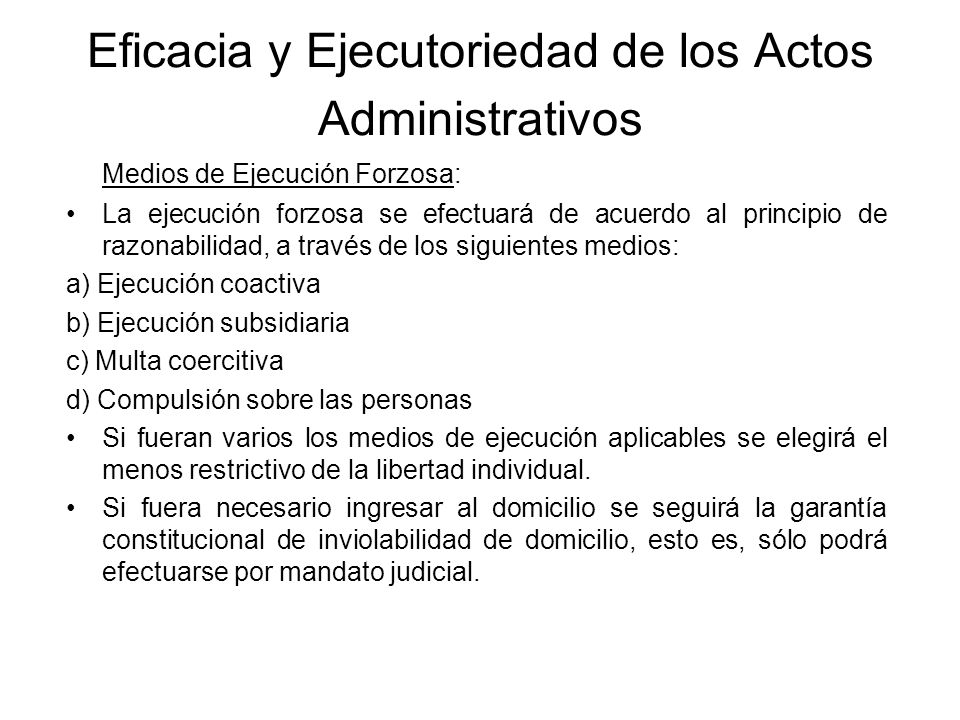 Eficacia y Ejecutoriedad de los Actos Administrativos

Medios de Ejecución Forzosa:

• La ejecución forzosa se efectuará de acuerdo al principio de razonabilidad, a través de los siguientes medios:

a) Ejecución coactiva

b) Ejecución subsidiaria

c) Multa coercitiva

d) Compulsión sobre las personas

• Si fueran varios los medios de ejecución aplicables se elegirá el menos restrictivo de la libertad individual.

• Si fuera necesario ingresar al domicilio se seguirá la garantía constitucional de inviolabilidad de domicilio, esto es, sólo podrá efectuarse por mandato judicial.